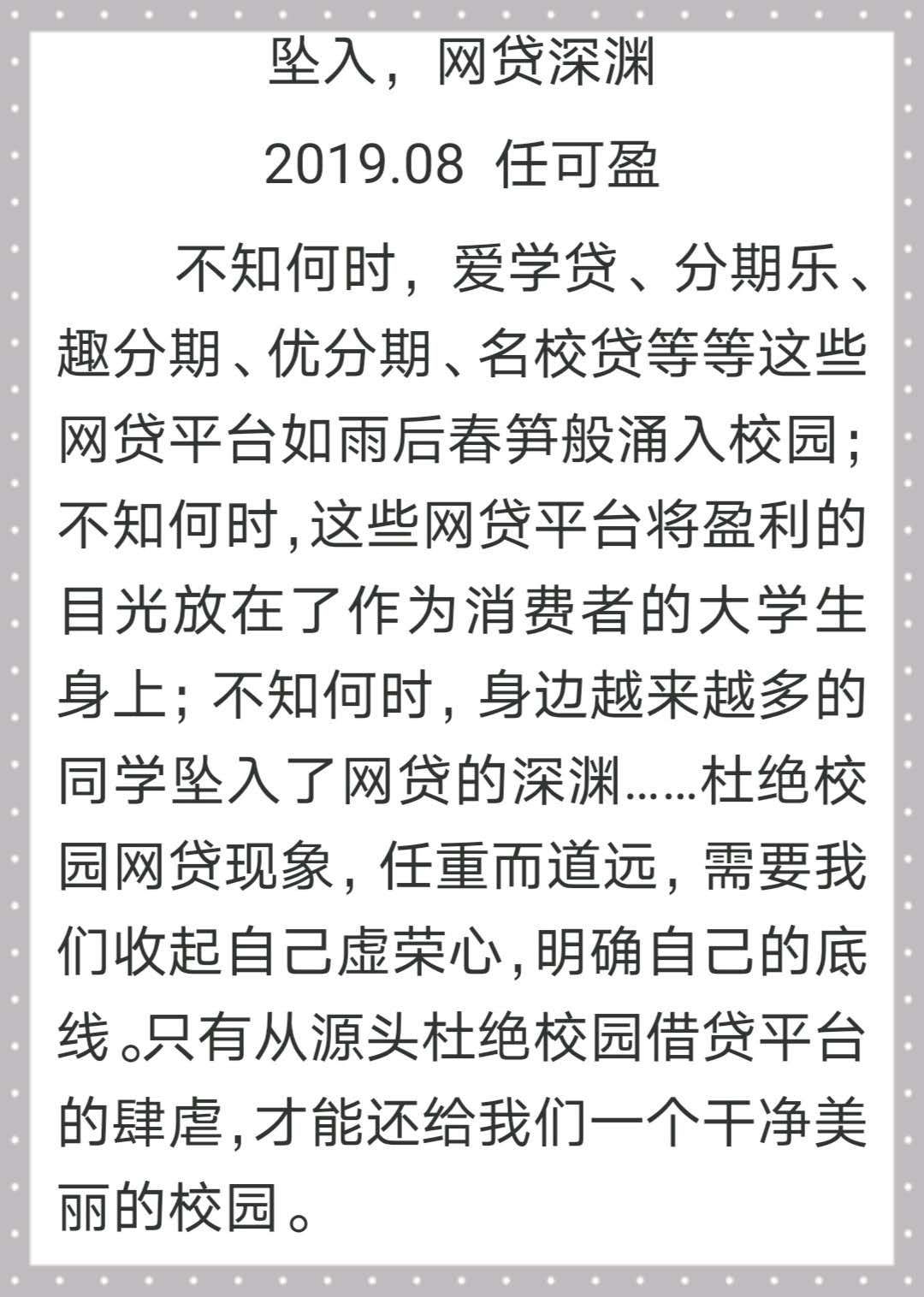 坠入，网贷深渊

2019.08 任可盈

不知何时，爱学贷、分期乐、趣分期、优分期、名校贷等等这些网贷平台如雨后春笋般涌入校园；不知何时，这些网贷平台将盈利的目光放在了作为消费者的大学生身上；不知何时，身边越来越多的同学坠入了网贷的深渊……杜绝校园网贷现象，任重而道远，需要我们收起自己虚荣心，明确自己的底线。只有从源头杜绝校园借贷平台的肆虐，才能还给我们一个干净美丽的校园。